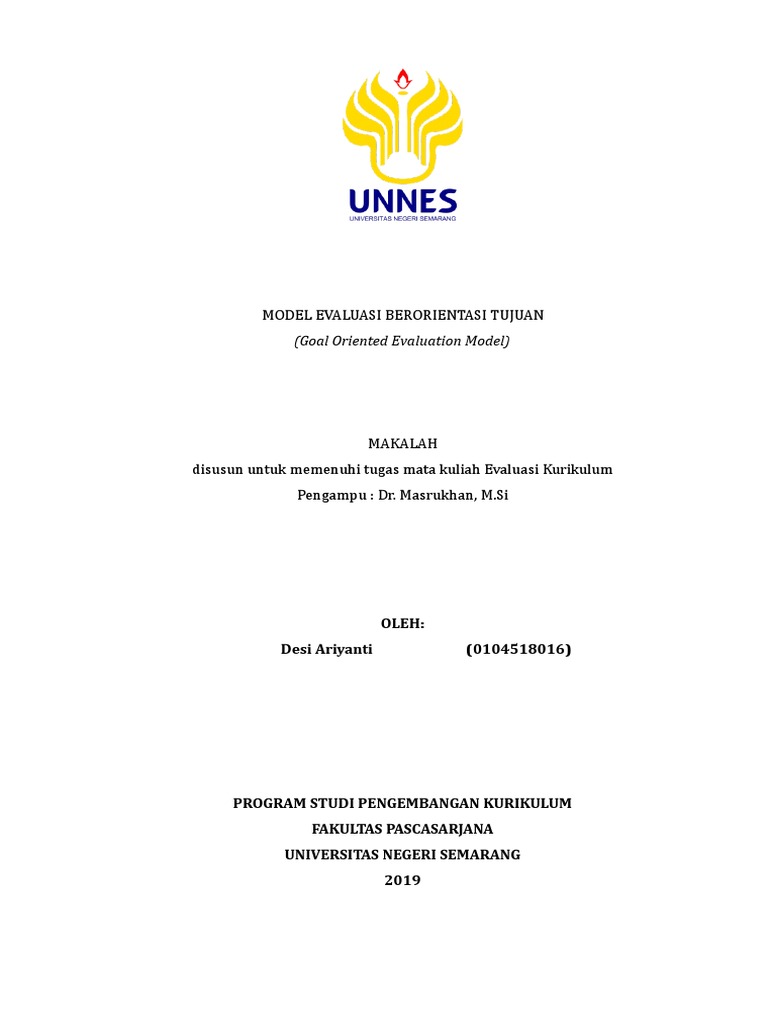 UNNES
UNIVERSITAS NEGERI SEMARANG

MODEL EVALUASI BERORIENTASI TUJUAN
(Goal Oriented Evaluation Model)

MAKALAH
disusun untuk memenuhi tugas mata kuliah Evaluasi Kurikulum
Pengampu : Dr. Masrukhan, M.Si

OLEH:
Desi Ariyanti (0104518016)

PROGRAM STUDI PENGEMBANGAN KURIKULUM
FAKULTAS PASCASARJANA
UNIVERSITAS NEGERI SEMARANG
2019